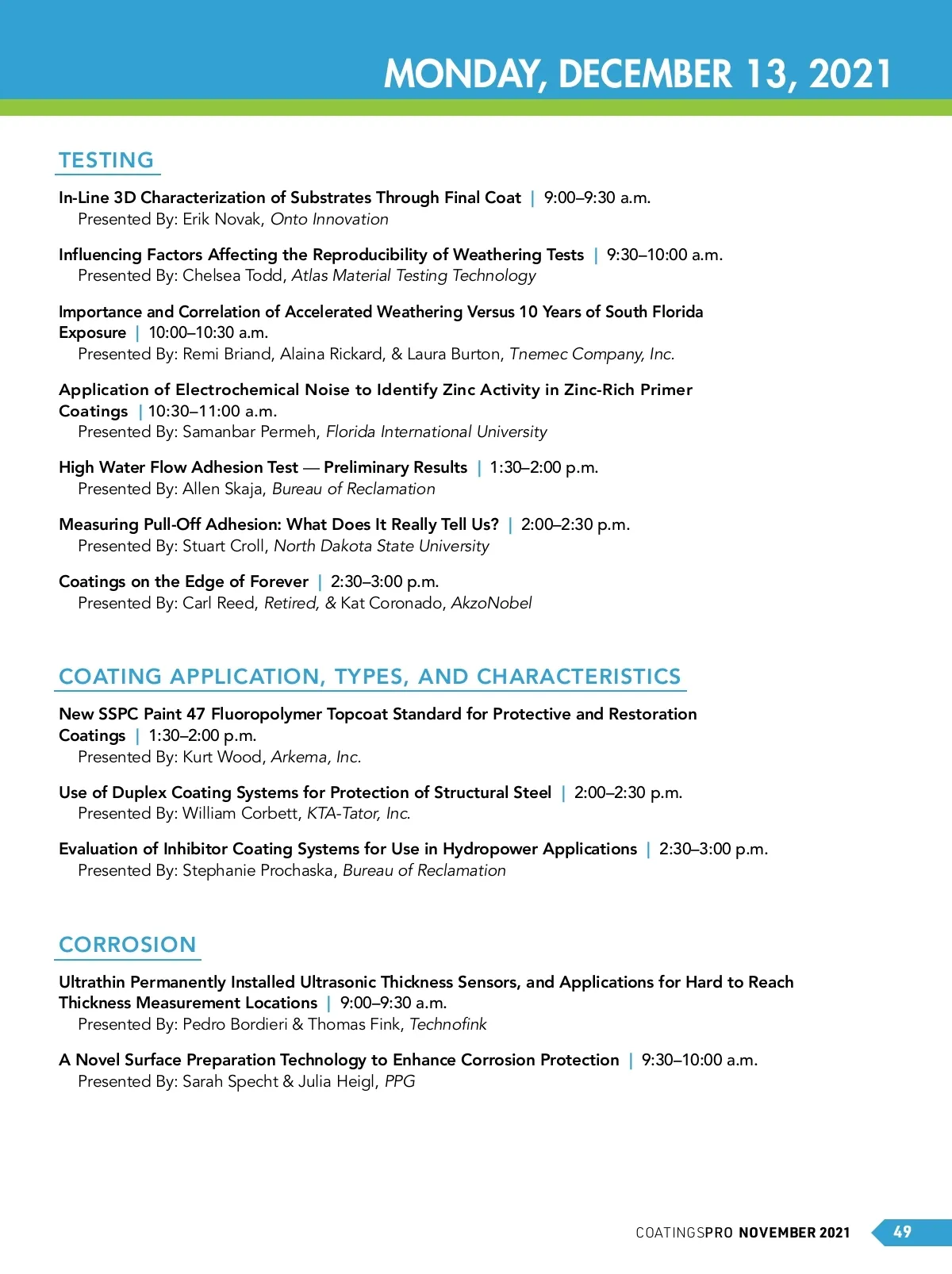 MONDAY, DECEMBER 13, 2021

TESTING

In-Line 3D Characterization of Substrates Through Final Coat | 9:00–9:30 a.m.
Presented By: Erik Novak, Onto Innovation

Influencing Factors Affecting the Reproducibility of Weathering Tests | 9:30–10:00 a.m.
Presented By: Chelsea Todd, Atlas Material Testing Technology

Importance and Correlation of Accelerated Weathering Versus 10 Years of South Florida Exposure | 10:00–10:30 a.m.
Presented By: Remi Briand, Alaina Rickard, & Laura Burton, Tnemec Company, Inc.

Application of Electrochemical Noise to Identify Zinc Activity in Zinc-Rich Primer Coatings | 10:30–11:00 a.m.
Presented By: Samanbar Permeh, Florida International University

High Water Flow Adhesion Test — Preliminary Results | 1:30–2:00 p.m.
Presented By: Allen Skaja, Bureau of Reclamation

Measuring Pull-Off Adhesion: What Does It Really Tell Us? | 2:00–2:30 p.m.
Presented By: Stuart Croll, North Dakota State University

Coatings on the Edge of Forever | 2:30–3:00 p.m.
Presented By: Carl Reed, Retired, & Kat Coronado, AkzoNobel

COATING APPLICATION, TYPES, AND CHARACTERISTICS

New SSPC Paint 47 Fluoropolymer Topcoat Standard for Protective and Restoration Coatings | 1:30–2:00 p.m.
Presented By: Kurt Wood, Arkema, Inc.

Use of Duplex Coating Systems for Protection of Structural Steel | 2:00–2:30 p.m.
Presented By: William Corbett, KTA-Tator, Inc.

Evaluation of Inhibitor Coating Systems for Use in Hydropower Applications | 2:30–3:00 p.m.
Presented By: Stephanie Prochaska, Bureau of Reclamation

CORROSION

Ultrathin Permanently Installed Ultrasonic Thickness Sensors, and Applications for Hard to Reach Thickness Measurement Locations | 9:00–9:30 a.m.
Presented By: Pedro Bordieri & Thomas Fink, Technofink

A Novel Surface Preparation Technology to Enhance Corrosion Protection | 9:30–10:00 a.m.
Presented By: Sarah Specht & Julia Heigl, PPG

COATINGSPRO NOVEMBER 2021 49